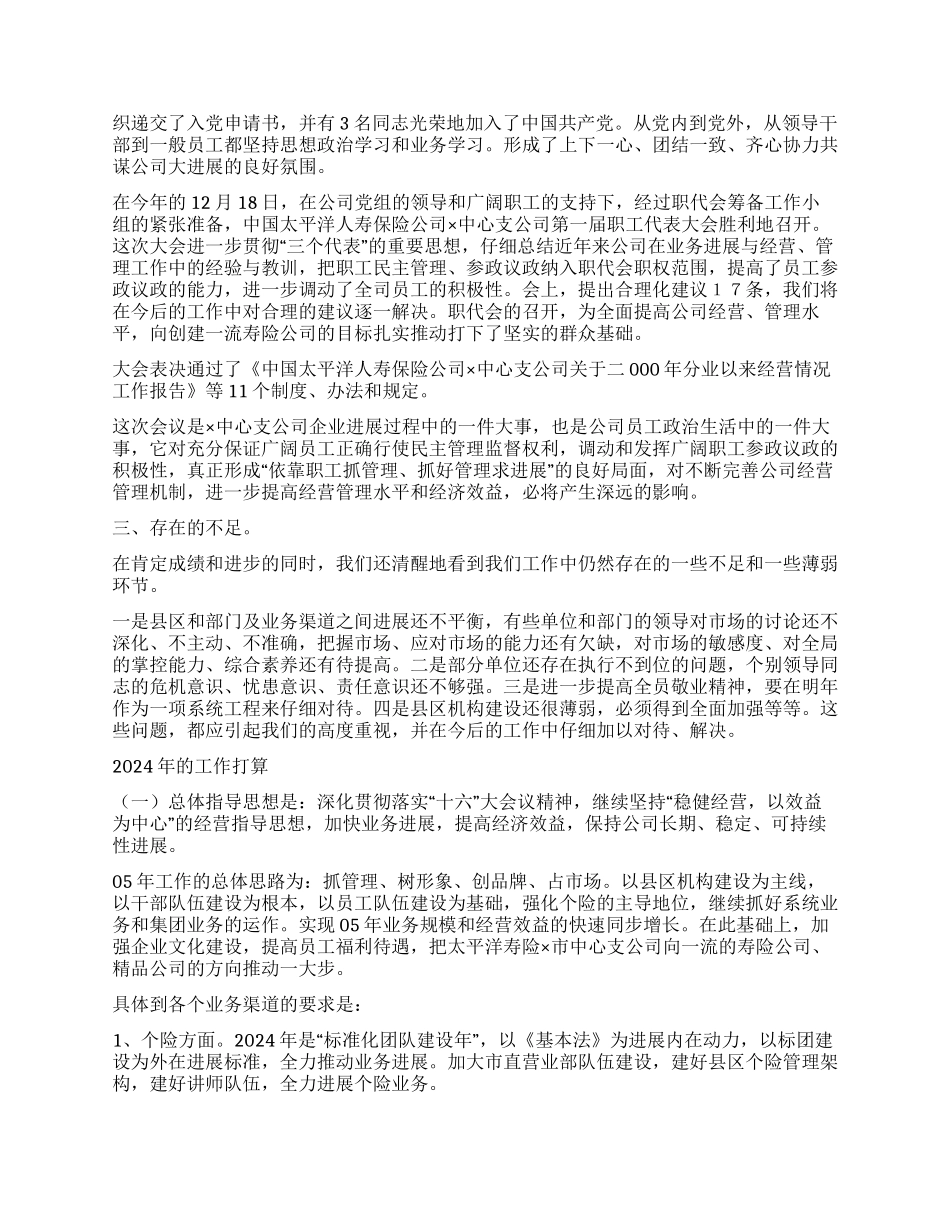 织递交了入党申请书，并有 3 名同志光荣地加入了中国共产党。从党内到党外，从领导干部到一般员工都坚持思想政治学习和业务学习。形成了上下一心、团结一致、齐心协力共谋公司大进展的良好氛围。

在今年的 12 月 18 日，在公司党组的领导和广阔职工的支持下，经过职代会筹备工作小组的紧张准备，中国太平洋人寿保险公司×中心支公司第一届职工代表大会胜利地召开。这次大会进一步贯彻“三个代表”的重要思想，仔细总结近年来公司在业务进展与经营、管理工作中的经验与教训，把职工民主管理、参政议政纳入职代会职权范围，提高了员工参政议政的能力，进一步调动了全司员工的积极性。会上，提出合理化建议 1 7 条，我们将在今后的工作中对合理的建议逐一解决。职代会的召开，为全面提高公司经营、管理水平，向创建一流寿险公司的目标扎实推动打下了坚实的群众基础。

大会表决通过了《中国太平洋人寿保险公司×中心支公司关于二 000 年分业以来经营情况工作报告》等 11 个制度、办法和规定。

这次会议是×中心支公司企业进展过程中的一件大事，也是公司员工政治生活中的一件大事，它对充分保证广阔员工正确行使民主管理监督权利，调动和发挥广阔职工参政议政的积极性，真正形成“依靠职工抓管理、抓好管理求进展”的良好局面，对不断完善公司经营管理机制，进一步提高经营管理水平和经济效益，必将产生深远的影响。

三、存在的不足。

在肯定成绩和进步的同时，我们还清醒地看到我们工作中仍然存在的一些不足和一些薄弱环节。

一是县区和部门及业务渠道之间进展还不平衡，有些单位和部门的领导对市场的讨论还不深化、不主动、不准确，把握市场、应对市场的能力还有欠缺，对市场的敏感度、对全局的掌控能力、综合素养还有待提高。二是部分单位还存在执行不到位的问题，个别领导同志的危机意识、忧患意识、责任意识还不够强。三是进一步提高全员敬业精神，要在明年作为一项系统工程来仔细对待。四是县区机构建设还很薄弱，必须得到全面加强等等。这些问题，都应引起我们的高度重视，并在今后的工作中仔细加以对待、解决。

2024 年的工作打算

（一）总体指导思想是：深化贯彻落实“十六”大会议精神，继续坚持“稳健经营，以效益为中心”的经营指导思想，加快业务进展，提高经济效益，保持公司长期、稳定、可持续性进展。

05 年工作的总体思路为：抓管理、树形象、创品牌、占市场。以县区机构建设为主线，以干部队伍建设为根本，以员工队伍建设为基础，强化个险的主导地位，继续抓好系统业务和集团业务的运作。实现 05 年业务规模和经营效益的快速同步增长。在此基础上，加强企业文化建设，提高员工福利待遇，把太平洋寿险×市中心支公司向一流的寿险公司、精品公司的方向推动一大步。

具体到各个业务渠道的要求是：

1、个险方面。2024 年是“标准化团队建设年”，以《基本法》为进展内在动力，以标团建设为外在进展标准，全力推动业务进展。加大市直营业部队伍建设，建好县区个险管理架构，建好讲师队伍，全力进展个险业务。